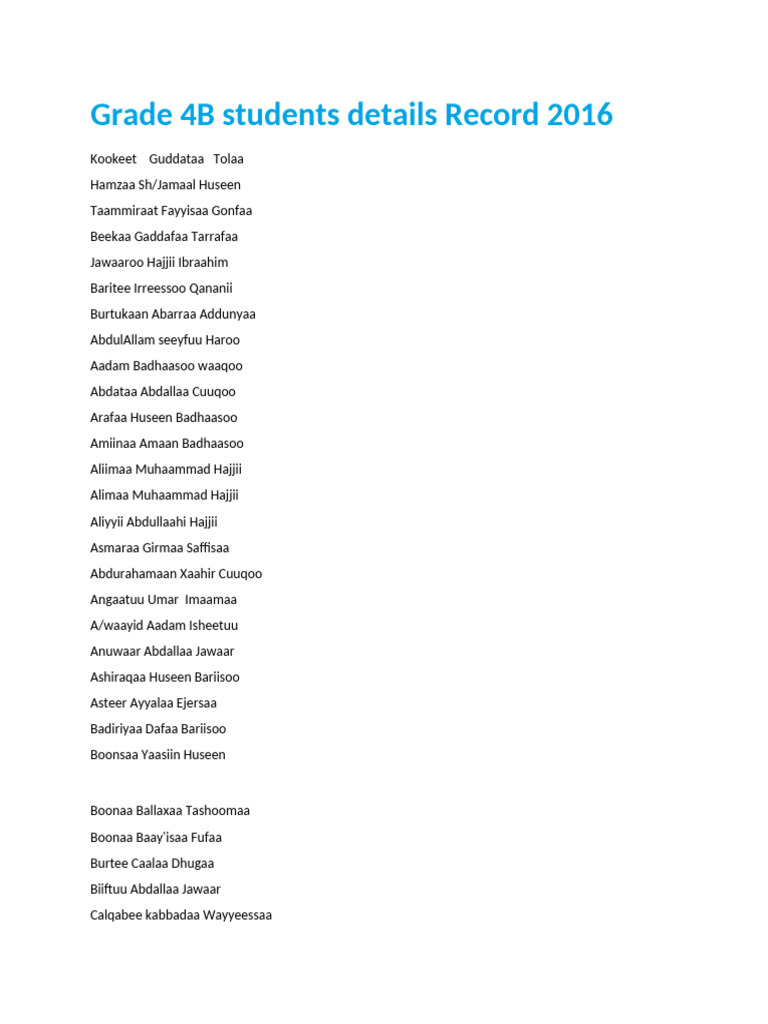 Grade 4B students details Record 2016

Kookeet Guddataa Tolaa

Hamzaa Sh/Jamaal Huseen

Taammiraat Fayyisaa Gonfaa

Beekaa Gaddafaa Tarrafaa

Jawaaroo Hajjii Ibraahim

Baritee Irreessoo Qananii

Burtukaan Abarraa Addunyaa

AbdulAllam seeyfuu Haroo

Aadam Badhaasoo waaqoo

Abdataa Abdallaa Cuuqoo

Arafaa Huseen Badhaasoo

Amiinaa Amaan Badhaasoo

Aliimaa Muhaammad Hajjii

Alimaa Muhaammad Hajjii

Aliyyii Abdullaahi Hajjii

Asmaraa Girmaa Saffisaa

Abdurahamaan Xaahir Cuuqoo

Angaatuu Umar Imaamaa

A/waayid Aadam Isheetuu

Anuwaar Abdallaa Jawaar

Ashiraqaa Huseen Bariisoo

Asteer Ayyalaa Ejersaa

Badiriyaa Dafaa Bariisoo

Boonsaa Yaasiin Huseen

Boonaa Ballaxaa Tashoomaa

Boonaa Baay'isaa Fufaa

Burtee Caalaa Dhugaa

Biiftuu Abdallaa Jawaar

Calqabee kabbadaa Wayyeessaa